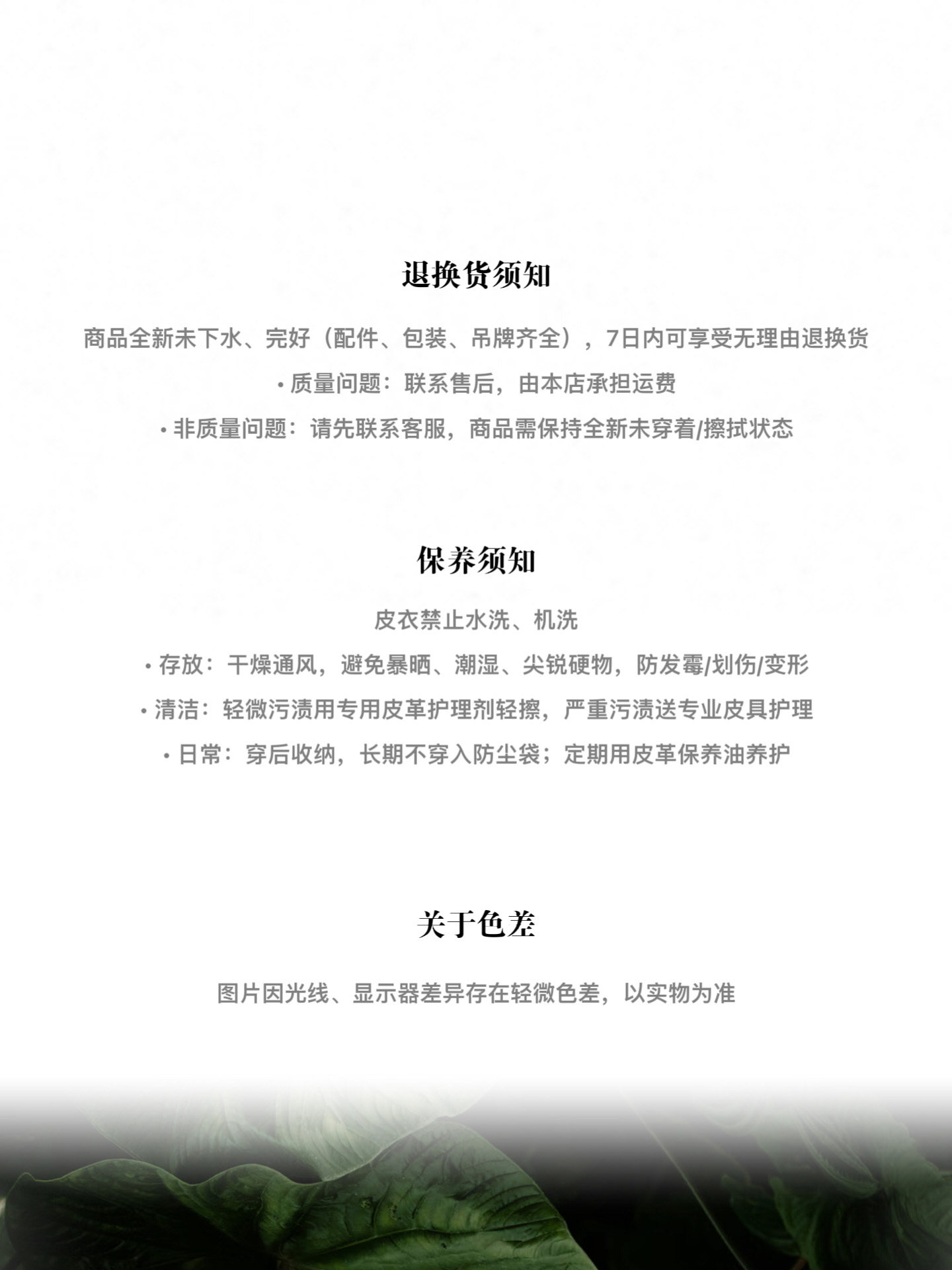 退换货须知

商品全新未下水、完好（配件、包装、吊牌齐全），7日内可享受无理由退换货

• 质量问题：联系售后，由本店承担运费

• 非质量问题：请先联系客服，商品需保持全新未穿着/擦拭状态

保养须知

皮衣禁止水洗、机洗

• 存放：干燥通风，避免暴晒、潮湿、尖锐硬物，防发霉/划伤/变形

• 清洁：轻微污渍用专用皮革护理剂轻擦，严重污渍送专业皮具护理

• 日常：穿后收纳，长期不穿入防尘袋；定期用皮革保养油养护

关于色差

图片因光线、显示器差异存在轻微色差，以实物为准